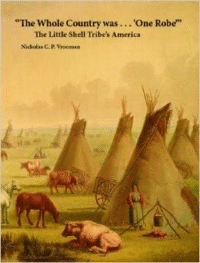 "The Whole Country was . . . 'One Robe'"
The Little Shell Tribe's America

Nicholas C. P. Vrooman